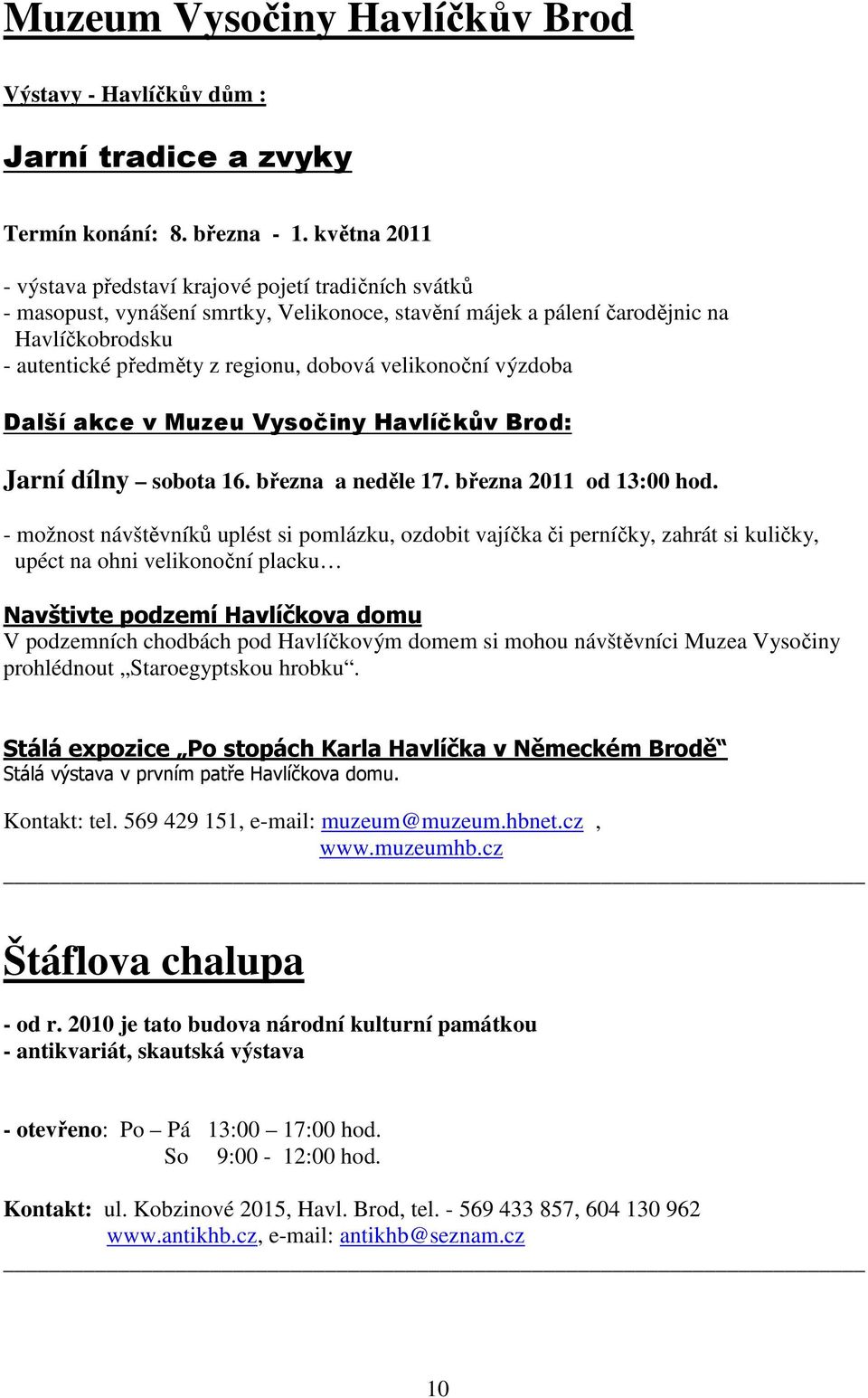 Muzeum Vysočiny Havlíčkův Brod

Výstavy - Havlíčkův dům :

Jarní tradice a zvyky

Termín konání: 8. března - 1. května 2011

- výstava představí krajové pojetí tradičních svátků
- masopust, vynášení smrtky, Velikonoce, stavění májek a pálení čarodějnic na Havlíčkobrodsku
- autentické předměty z regionu, dobová velikonoční výzdoba

Další akce v Muzeu Vysočiny Havlíčkův Brod:

Jarní dílny – sobota 16. března a neděle 17. března 2011 od 13:00 hod.

- možnost návštěvníků uplést si pomlázku, ozdobit vajíčka či perníčky, zahrát si kuličky, upéct na ohni velikonoční placku…

Navštivte podzemí Havlíčkova domu
V podzemních chodbách pod Havlíčkovým domem si mohou návštěvníci Muzea Vysočiny prohlédnout „Staroegyptskou hrobku“.

Stálá expozice „Po stopách Karla Havlíčka v Německém Brodě“
Stálá výstava v prvním patře Havlíčkova domu.

Kontakt: tel. 569 429 151, e-mail: muzeum@muzeum.hbnet.cz , www.muzeumhb.cz

Štáflova chalupa

- od r. 2010 je tato budova národní kulturní památkou
- antikvariát, skautská výstava

- otevřeno: Po – Pá 13:00 – 17:00 hod.
So 9:00 - 12:00 hod.

Kontakt: ul. Kobzinové 2015, Havl. Brod, tel. - 569 433 857, 604 130 962
www.antikhb.cz, e-mail: antikhb@seznam.cz

10